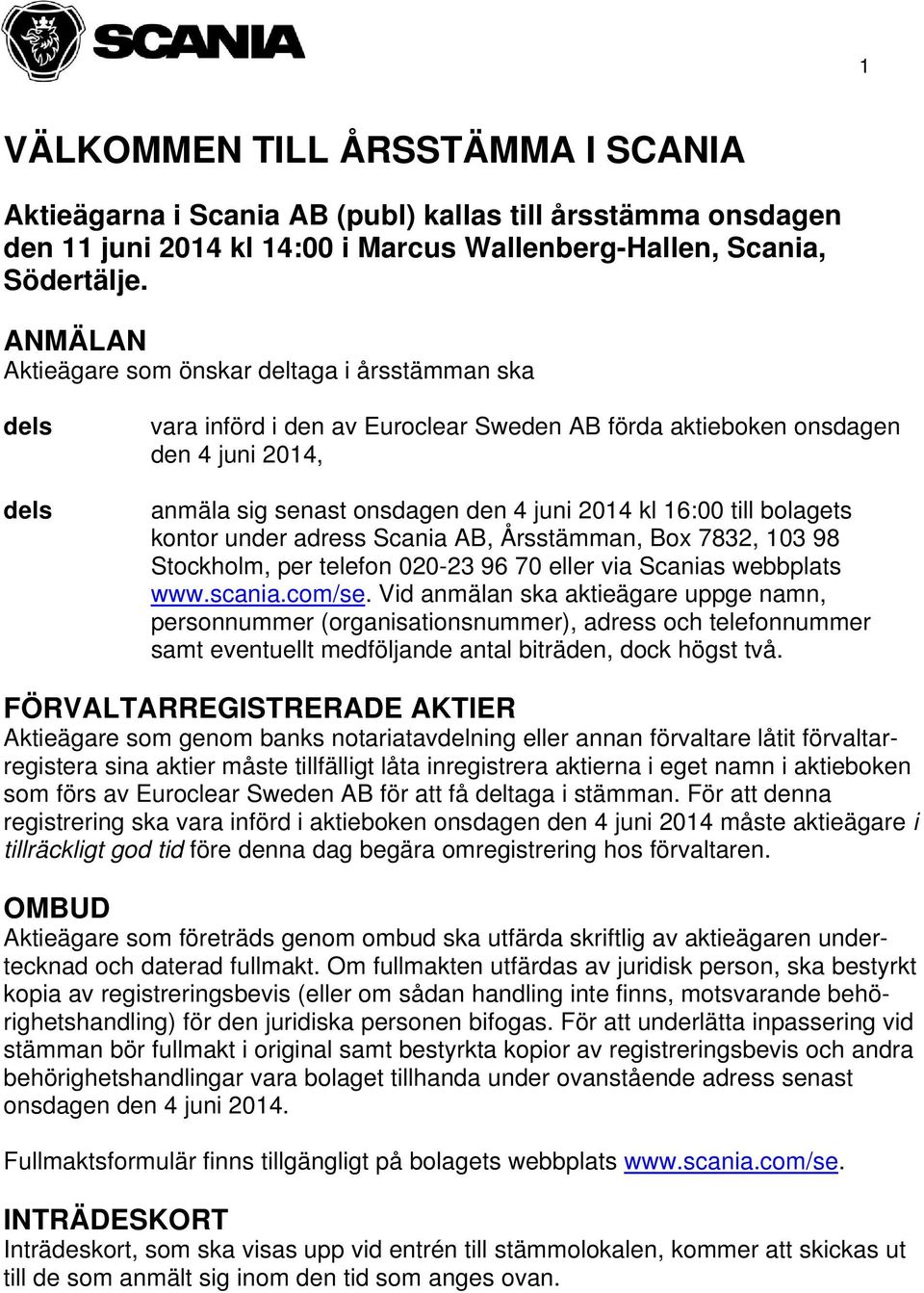 SCANIA

1

VÄLKOMMEN TILL ÅRSSTÄMMA I SCANIA

Aktieägarna i Scania AB (publ) kallas till årsstämma onsdagen den 11 juni 2014 kl 14:00 i Marcus Wallenberg-Hallen, Scania, Södertälje.

ANMÄLAN
Aktieägare som önskar deltaga i årsstämman ska

dels vara införd i den av Euroclear Sweden AB förda aktieboken onsdagen den 4 juni 2014,

dels anmäla sig senast onsdagen den 4 juni 2014 kl 16:00 till bolagets kontor under adress Scania AB, Årsstämman, Box 7832, 103 98 Stockholm, per telefon 020-23 96 70 eller via Scanias webbplats www.scania.com/se. Vid anmälan ska aktieägare uppge namn, personnummer (organisationsnummer), adress och telefonnummer samt eventuellt medföljande antal biträden, dock högst två.

FÖRVALTARREGISTRERADE AKTIER
Aktieägare som genom banks notariatavdelning eller annan förvaltare låtit förvaltarregistera sina aktier måste tillfälligt låta inregistrera aktierna i eget namn i aktieboken som förs av Euroclear Sweden AB för att få deltaga i stämman. För att denna registrering ska vara införd i aktieboken onsdagen den 4 juni 2014 måste aktieägare i tillräckligt god tid före denna dag begära omregistrering hos förvaltaren.

OMBUD
Aktieägare som företräds genom ombud ska utfärda skriftlig av aktieägaren undertecknad och daterad fullmakt. Om fullmakten utfärdas av juridisk person, ska bestyrkt kopia av registreringsbevis (eller om sådan handling inte finns, motsvarande behörighetshandling) för den juridiska personen bifogas. För att underlätta inpassering vid stämman bör fullmakt i original samt bestyrkta kopior av registreringsbevis och andra behörighetshandlingar vara bolaget tillhanda under ovanstående adress senast onsdagen den 4 juni 2014.

Fullmaktsformulär finns tillgängligt på bolagets webbplats www.scania.com/se.

INTRÄDESKORT
Inträdeskort, som ska visas upp vid entrén till stämmolokalen, kommer att skickas ut till de som anmält sig inom den tid som anges ovan.